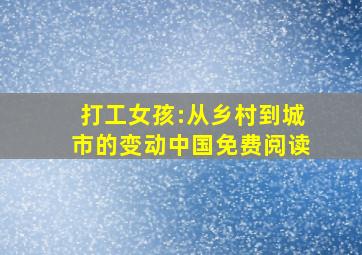 打工女孩:从乡村到城市的变动中国免费阅读